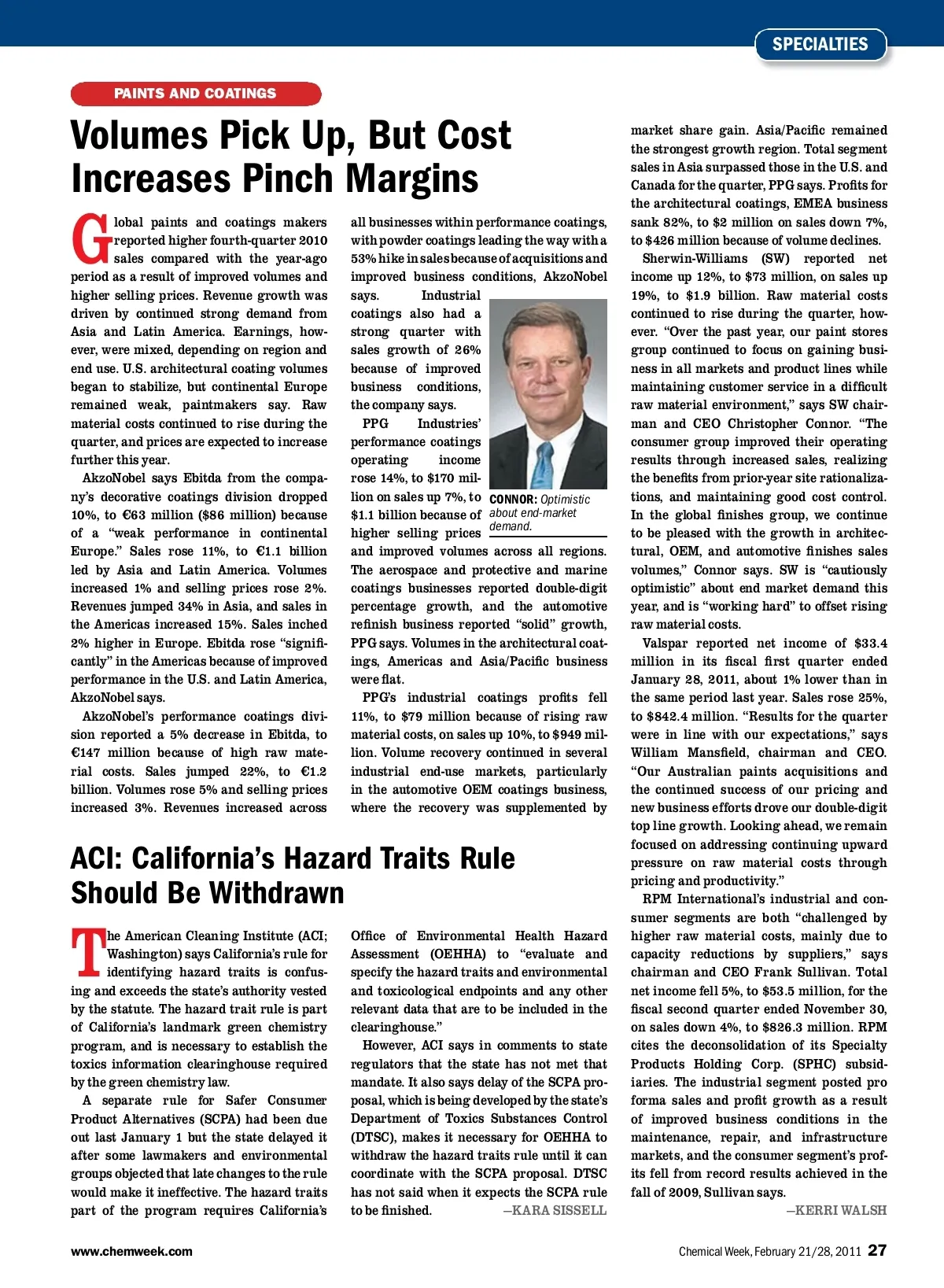 SPECIALTIES

PAINTS AND COATINGS

Volumes Pick Up, But Cost Increases Pinch Margins

Global paints and coatings makers reported higher fourth-quarter 2010 sales compared with the year-ago period as a result of improved volumes and higher selling prices. Revenue growth was driven by continued strong demand from Asia and Latin America. Earnings, however, were mixed, depending on region and end use. U.S. architectural coating volumes began to stabilize, but continental Europe remained weak, paintmakers say. Raw material costs continued to rise during the quarter, and prices are expected to increase further this year.

AkzoNobel says Ebitda from the company's decorative coatings division dropped 10%, to €63 million ($86 million) because of a "weak performance in continental Europe." Sales rose 11%, to €1.1 billion led by Asia and Latin America. Volumes increased 1% and selling prices rose 2%. Revenues jumped 34% in Asia, and sales in the Americas increased 15%. Sales inched 2% higher in Europe. Ebitda rose "significantly" in the Americas because of improved performance in the U.S. and Latin America, AkzoNobel says.

AkzoNobel's performance coatings division reported a 5% decrease in Ebitda, to €147 million because of high raw material costs. Sales jumped 22%, to €1.2 billion. Volumes rose 5% and selling prices increased 3%. Revenues increased across all businesses within performance coatings, with powder coatings leading the way with a 53% hike in sales because of acquisitions and improved business conditions, AkzoNobel says. Industrial coatings also had a strong quarter with sales growth of 26% because of improved business conditions, the company says.

PPG Industries' performance coatings operating income rose 14%, to $170 million on sales up 7%, to $1.1 billion because of higher selling prices and improved volumes across all regions. The aerospace and protective and marine coatings businesses reported double-digit percentage growth, and the automotive refinish business reported "solid" growth, PPG says. Volumes in the architectural coatings, Americas and Asia/Pacific business were flat.

CONNOR: Optimistic about end-market demand.

PPG's industrial coatings profits fell 11%, to $79 million because of rising raw material costs, on sales up 10%, to $949 million. Volume recovery continued in several industrial end-use markets, particularly in the automotive OEM coatings business, where the recovery was supplemented by market share gain. Asia/Pacific remained the strongest growth region. Total segment sales in Asia surpassed those in the U.S. and Canada for the quarter, PPG says. Profits for the architectural coatings, EMEA business sank 82%, to $2 million on sales down 7%, to $426 million because of volume declines.

Sherwin-Williams (SW) reported net income up 12%, to $73 million, on sales up 19%, to $1.9 billion. Raw material costs continued to rise during the quarter, however. "Over the past year, our paint stores group continued to focus on gaining business in all markets and product lines while maintaining customer service in a difficult raw material environment," says SW chairman and CEO Christopher Connor. "The consumer group improved their operating results through increased sales, realizing the benefits from prior-year site rationalizations, and maintaining good cost control. In the global finishes group, we continue to be pleased with the growth in architectural, OEM, and automotive finishes sales volumes," Connor says. SW is "cautiously optimistic" about end market demand this year, and is "working hard" to offset rising raw material costs.

Valspar reported net income of $33.4 million in its fiscal first quarter ended January 28, 2011, about 1% lower than in the same period last year. Sales rose 25%, to $842.4 million. "Results for the quarter were in line with our expectations," says William Mansfield, chairman and CEO. "Our Australian paints acquisitions and the continued success of our pricing and new business efforts drove our double-digit top line growth. Looking ahead, we remain focused on addressing continuing upward pressure on raw material costs through pricing and productivity."

RPM International's industrial and consumer segments are both "challenged by higher raw material costs, mainly due to capacity reductions by suppliers," says chairman and CEO Frank Sullivan. Total net income fell 5%, to $53.5 million, for the fiscal second quarter ended November 30, on sales down 4%, to $826.3 million. RPM cites the deconsolidation of its Specialty Products Holding Corp. (SPHC) subsidiaries. The industrial segment posted pro forma sales and profit growth as a result of improved business conditions in the maintenance, repair, and infrastructure markets, and the consumer segment's profits fell from record results achieved in the fall of 2009, Sullivan says.

—KERRI WALSH

ACI: California's Hazard Traits Rule Should Be Withdrawn

The American Cleaning Institute (ACI; Washington) says California's rule for identifying hazard traits is confusing and exceeds the state's authority vested by the statute. The hazard trait rule is part of California's landmark green chemistry program, and is necessary to establish the toxics information clearinghouse required by the green chemistry law.

A separate rule for Safer Consumer Product Alternatives (SCPA) had been due out last January 1 but the state delayed it after some lawmakers and environmental groups objected that late changes to the rule would make it ineffective. The hazard traits part of the program requires California's Office of Environmental Health Hazard Assessment (OEHHA) to "evaluate and specify the hazard traits and environmental and toxicological endpoints and any other relevant data that are to be included in the clearinghouse."

However, ACI says in comments to state regulators that the state has not met that mandate. It also says delay of the SCPA proposal, which is being developed by the state's Department of Toxics Substances Control (DTSC), makes it necessary for OEHHA to withdraw the hazard traits rule until it can coordinate with the SCPA proposal. DTSC has not said when it expects the SCPA rule to be finished. —KARA SISSELL

www.chemweek.com

Chemical Week, February 21/28, 2011 27